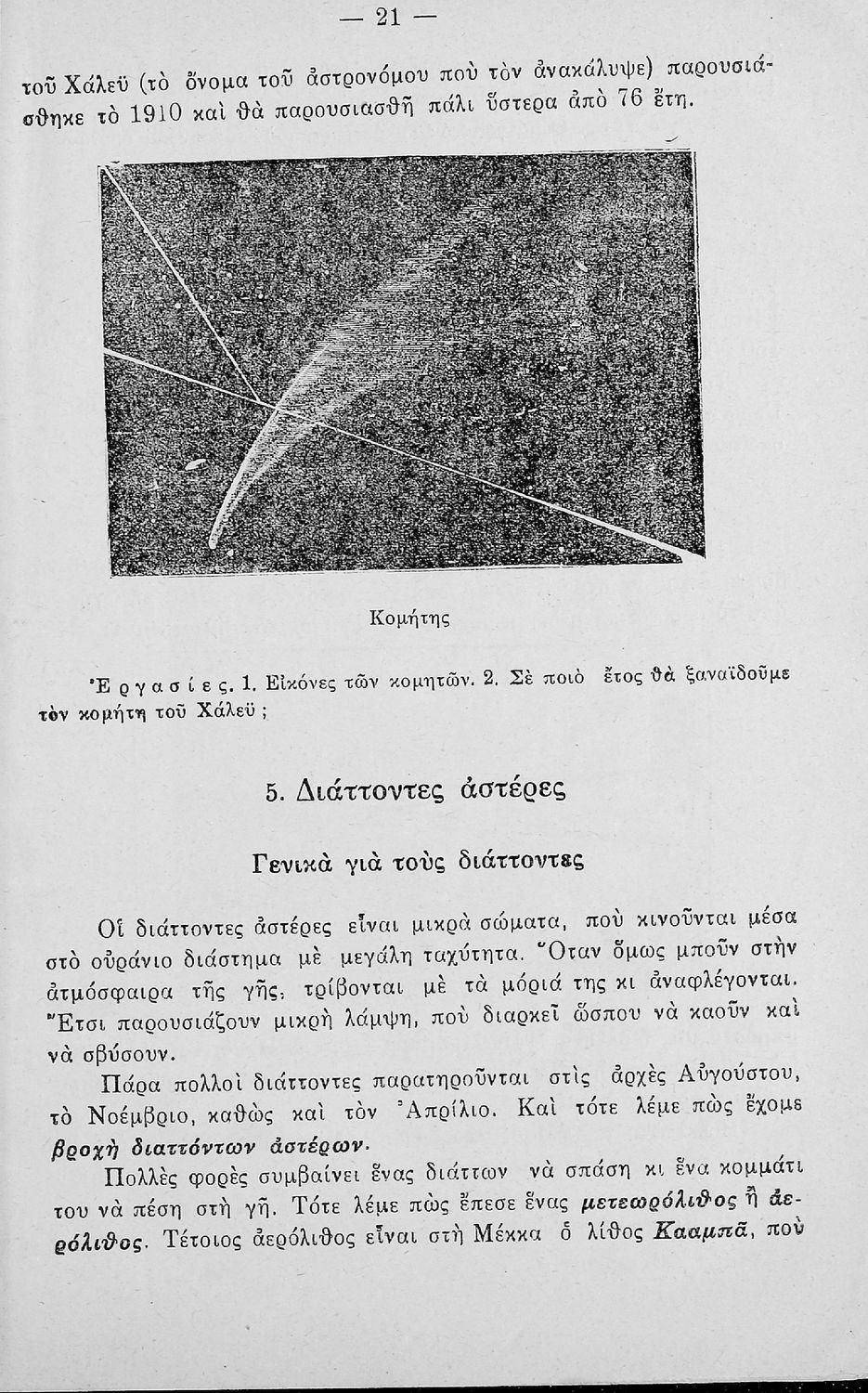 — 21 —

τοῦ Χάλεϋ (τὸ ὄνομα τοῦ ἀστρονόμου ποὺ τὸν ἀνακάλυψε) παρουσιάσθηκε τὸ 1910 καὶ θὰ παρουσιασθῆ πάλι ὕστερα ἀπὸ 76 ἔτη.

Κομήτης

Ἐργασίες. 1. Εἰκόνες τῶν κομητῶν. 2. Σὲ ποιὸ ἔτος θὰ ξαναϊδοῦμε τὸν κομήτη τοῦ Χάλεϋ;

5. Διάττοντες ἀστέρες

Γενικὰ γιὰ τοὺς διάττοντες

Οἱ διάττοντες ἀστέρες εἶναι μικρὰ σώματα, ποὺ κινοῦνται μέσα στὸ οὐράνιο διάστημα μὲ μεγάλη ταχύτητα. Ὅταν ὅμως μποῦν στὴν ἀτμόσφαιρα τῆς γῆς, τρίβονται μὲ τὰ μόριά της κι ἀναφλέγονται. Ἔτσι παρουσιάζουν μικρὴ λάμψη, ποὺ διαρκεῖ ὥσπου νὰ καοῦν καὶ νὰ σβύσουν.

Πάρα πολλοὶ διάττοντες παρατηροῦνται στὶς ἀρχὲς Αὐγούστου, τὸ Νοέμβριο, καθὼς καὶ τὸν Ἀπρίλιο. Καὶ τότε λέμε πὼς ἔχομε βροχὴ διαττόντων ἀστέρων.

Πολλὲς φορὲς συμβαίνει ἕνας διάττων νὰ σπάση κι ἕνα κομμάτι του νὰ πέση στὴ γῆ. Τότε λέμε πὼς ἔπεσε ἕνας μετεωρόλιθος ἢ ἀερόλιθος. Τέτοιος ἀερόλιθος εἶναι στὴ Μέκκα ὁ λίθος Κααμπᾶ, ποὺ